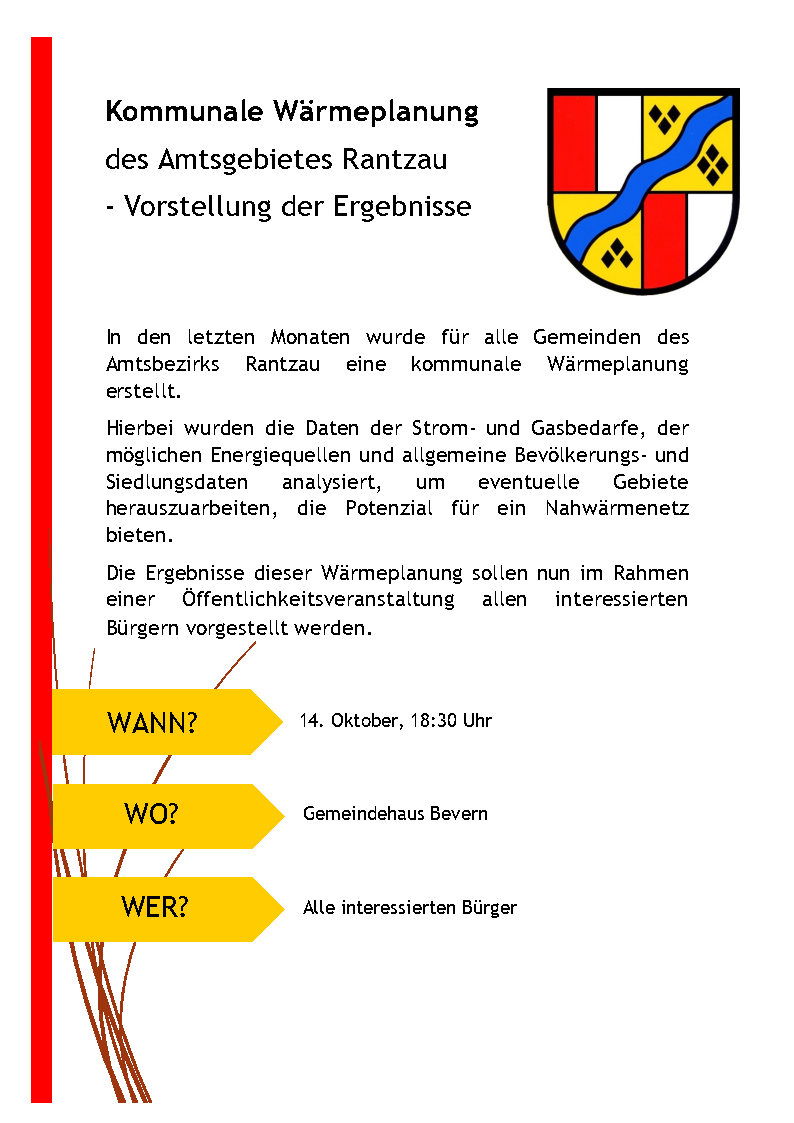 Kommunale Wärmeplanung
des Amtsgebietes Rantzau
- Vorstellung der Ergebnisse

In den letzten Monaten wurde für alle Gemeinden des Amtsbezirks Rantzau eine kommunale Wärmeplanung erstellt.

Hierbei wurden die Daten der Strom- und Gasbedarfe, der möglichen Energiequellen und allgemeine Bevölkerungs- und Siedlungsdaten analysiert, um eventuelle Gebiete herauszuarbeiten, die Potenzial für ein Nahwärmenetz bieten.

Die Ergebnisse dieser Wärmeplanung sollen nun im Rahmen einer Öffentlichkeitsveranstaltung allen interessierten Bürgern vorgestellt werden.

WANN?
14. Oktober, 18:30 Uhr

WO?
Gemeindehaus Bevern

WER?
Alle interessierten Bürger